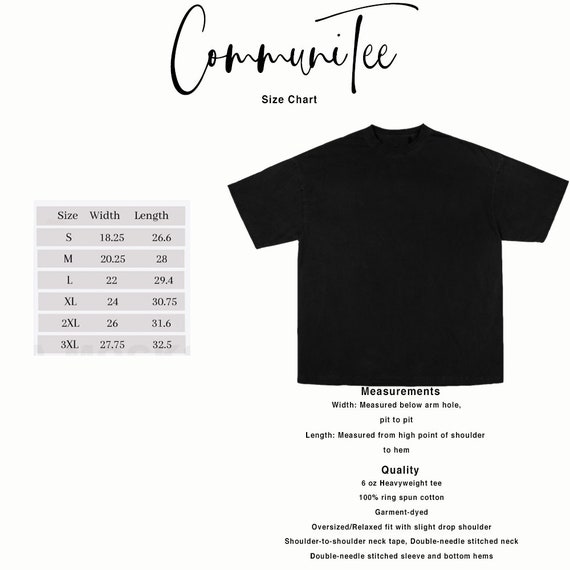 CommuniTee

Size Chart

| Size | Width | Length |
|---|---|---|
| S | 18.25 | 26.6 |
| M | 20.25 | 28 |
| L | 22 | 29.4 |
| XL | 24 | 30.75 |
| 2XL | 26 | 31.6 |
| 3XL | 27.75 | 32.5 |

Measurements
Width: Measured below arm hole, pit to pit
Length: Measured from high point of shoulder to hem

Quality
6 oz Heavyweight tee
100% ring spun cotton
Garment-dyed
Oversized/Relaxed fit with slight drop shoulder
Shoulder-to-shoulder neck tape, Double-needle stitched neck
Double-needle stitched sleeve and bottom hems